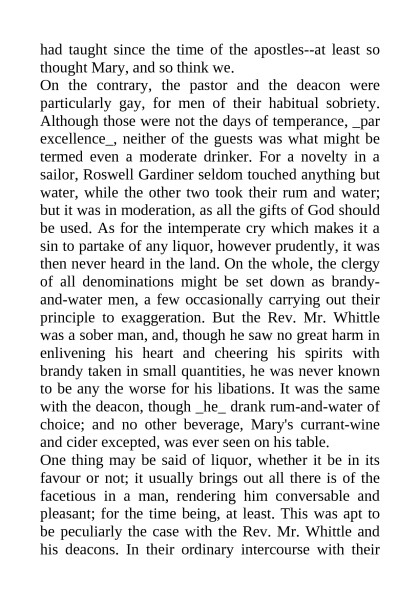 had taught since the time of the apostles--at least so thought Mary, and so think we.

On the contrary, the pastor and the deacon were particularly gay, for men of their habitual sobriety. Although those were not the days of temperance, _par excellence_, neither of the guests was what might be termed even a moderate drinker. For a novelty in a sailor, Roswell Gardiner seldom touched anything but water, while the other two took their rum and water; but it was in moderation, as all the gifts of God should be used. As for the intemperate cry which makes it a sin to partake of any liquor, however prudently, it was then never heard in the land. On the whole, the clergy of all denominations might be set down as brandy-and-water men, a few occasionally carrying out their principle to exaggeration. But the Rev. Mr. Whittle was a sober man, and, though he saw no great harm in enlivening his heart and cheering his spirits with brandy taken in small quantities, he was never known to be any the worse for his libations. It was the same with the deacon, though _he_ drank rum-and-water of choice; and no other beverage, Mary's currant-wine and cider excepted, was ever seen on his table.

One thing may be said of liquor, whether it be in its favour or not; it usually brings out all there is of the facetious in a man, rendering him conversable and pleasant; for the time being, at least. This was apt to be peculiarly the case with the Rev. Mr. Whittle and his deacons. In their ordinary intercourse with their